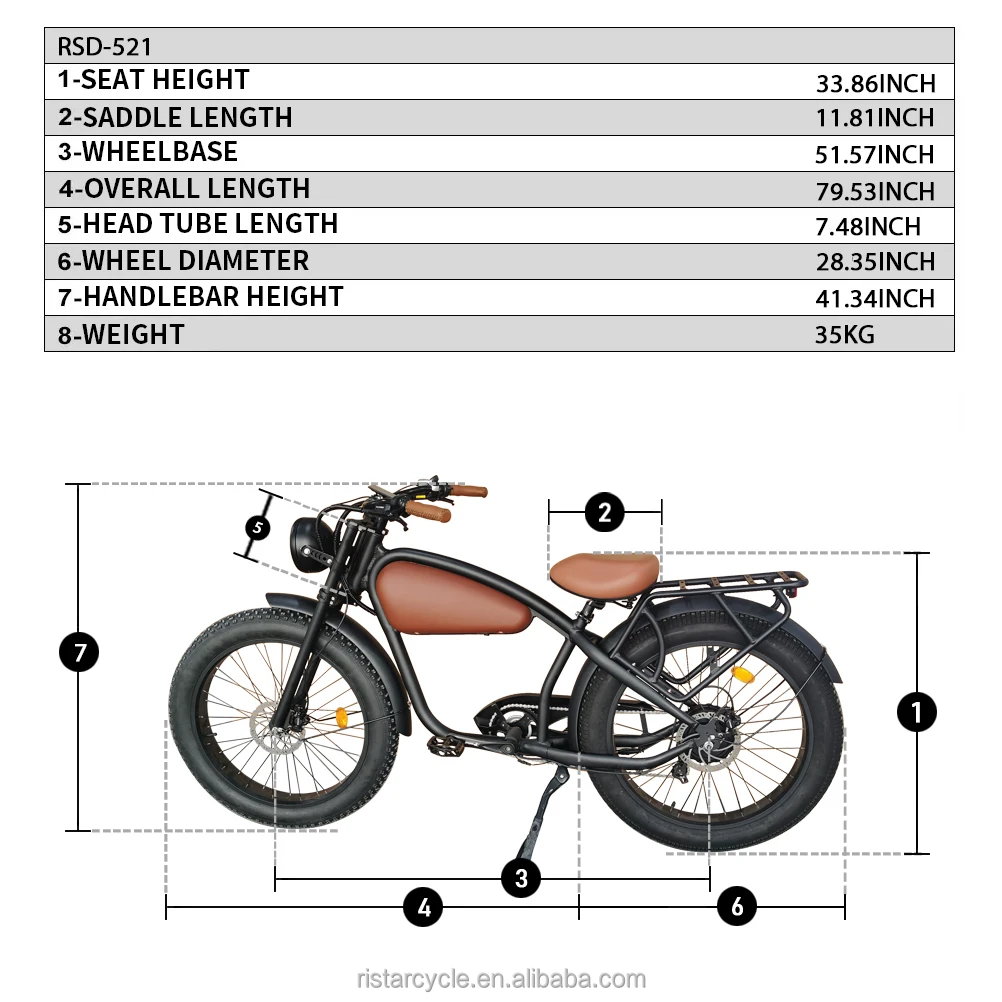 | RSD-521 | |
|---|---|
| 1-SEAT HEIGHT | 33.86INCH |
| 2-SADDLE LENGTH | 11.81INCH |
| 3-WHEELBASE | 51.57INCH |
| 4-OVERALL LENGTH | 79.53INCH |
| 5-HEAD TUBE LENGTH | 7.48INCH |
| 6-WHEEL DIAMETER | 28.35INCH |
| 7-HANDLEBAR HEIGHT | 41.34INCH |
| 8-WEIGHT | 35KG |

5
2
7
1
3
4
6

ristarcycle.en.alibaba.com